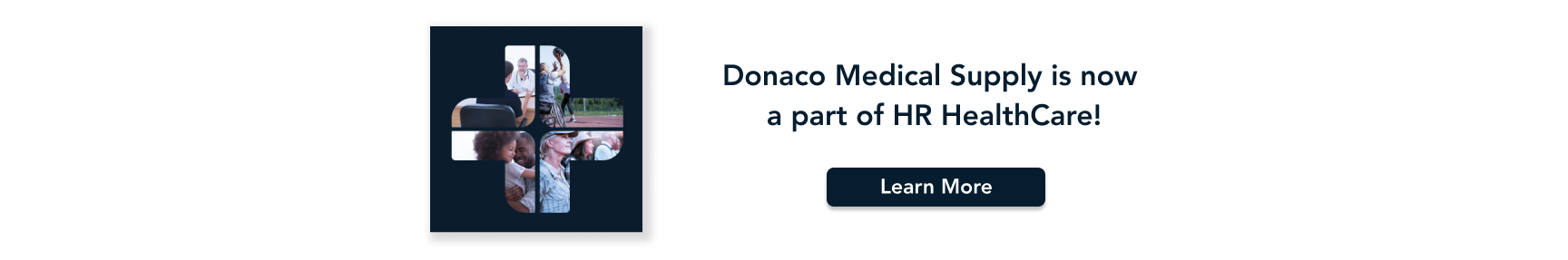 Donaco Medical Supply is now a part of HR HealthCare!

Learn More